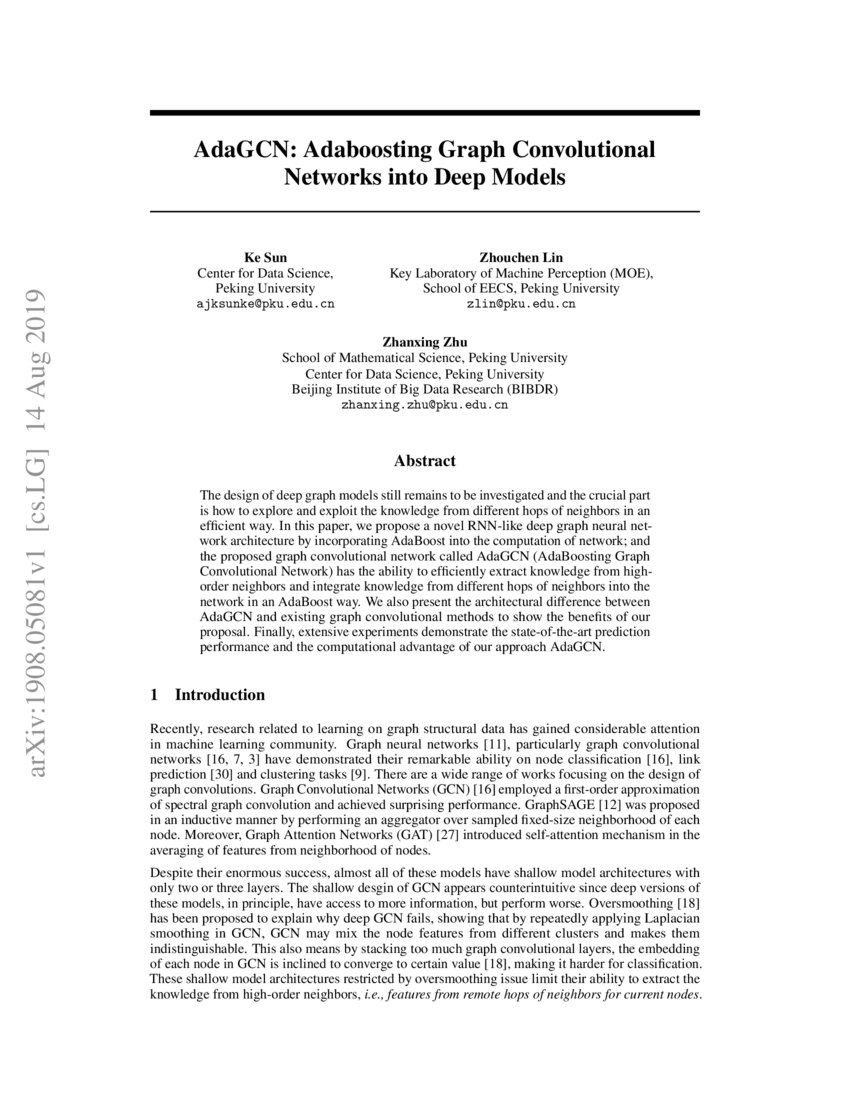 arXiv:1908.05081v1 [cs.LG] 14 Aug 2019

AdaGCN: Adaboosting Graph Convolutional Networks into Deep Models

Ke Sun
Center for Data Science,
Peking University
ajksunke@pku.edu.cn

Zhouchen Lin
Key Laboratory of Machine Perception (MOE),
School of EECS, Peking University
zlin@pku.edu.cn

Zhanxing Zhu
School of Mathematical Science, Peking University
Center for Data Science, Peking University
Beijing Institute of Big Data Research (BIBDR)
zhanxing.zhu@pku.edu.cn

Abstract

The design of deep graph models still remains to be investigated and the crucial part is how to explore and exploit the knowledge from different hops of neighbors in an efficient way. In this paper, we propose a novel RNN-like deep graph neural network architecture by incorporating AdaBoost into the computation of network; and the proposed graph convolutional network called AdaGCN (AdaBoosting Graph Convolutional Network) has the ability to efficiently extract knowledge from high-order neighbors and integrate knowledge from different hops of neighbors into the network in an AdaBoost way. We also present the architectural difference between AdaGCN and existing graph convolutional methods to show the benefits of our proposal. Finally, extensive experiments demonstrate the state-of-the-art prediction performance and the computational advantage of our approach AdaGCN.

1 Introduction

Recently, research related to learning on graph structural data has gained considerable attention in machine learning community. Graph neural networks [11], particularly graph convolutional networks [16, 7, 3] have demonstrated their remarkable ability on node classification [16], link prediction [30] and clustering tasks [9]. There are a wide range of works focusing on the design of graph convolutions. Graph Convolutional Networks (GCN) [16] employed a first-order approximation of spectral graph convolution and achieved surprising performance. GraphSAGE [12] was proposed in an inductive manner by performing an aggregator over sampled fixed-size neighborhood of each node. Moreover, Graph Attention Networks (GAT) [27] introduced self-attention mechanism in the averaging of features from neighborhood of nodes.

Despite their enormous success, almost all of these models have shallow model architectures with only two or three layers. The shallow desgin of GCN appears counterintuitive since deep versions of these models, in principle, have access to more information, but perform worse. Oversmoothing [18] has been proposed to explain why deep GCN fails, showing that by repeatedly applying Laplacian smoothing in GCN, GCN may mix the node features from different clusters and makes them indistinguishable. This also means by stacking too much graph convolutional layers, the embedding of each node in GCN is inclined to converge to certain value [18], making it harder for classification. These shallow model architectures restricted by oversmoothing issue limit their ability to extract the knowledge from high-order neighbors, i.e., features from remote hops of neighbors for current nodes.